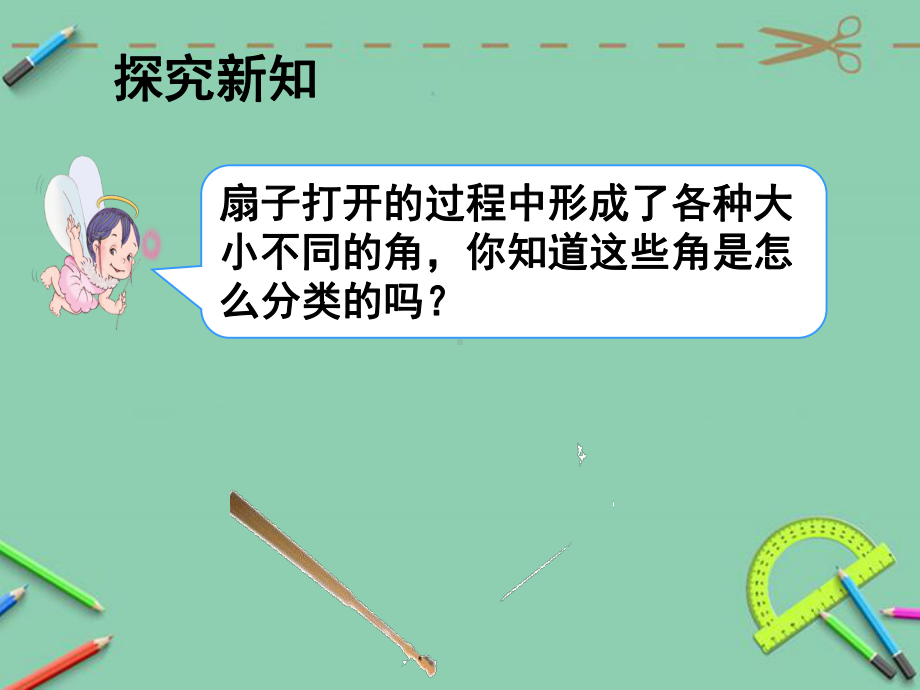 探究新知

扇子打开的过程中形成了各种大小不同的角，你知道这些角是怎么分类的吗？